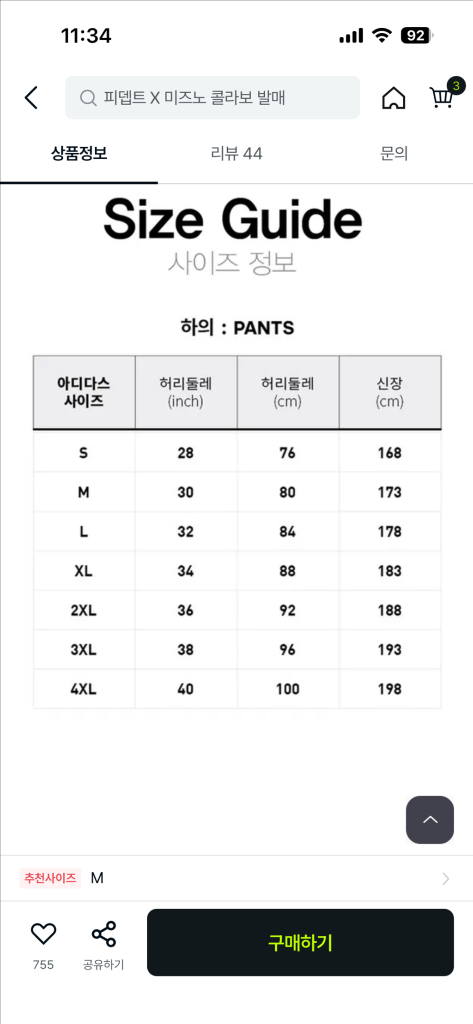 11:34 92

피뎁트 X 미즈노 콜라보 발매

3

상품정보 리뷰 44 문의

Size Guide
사이즈 정보

하의 : PANTS

| 아디다스 사이즈 | 허리둘레 (inch) | 허리둘레 (cm) | 신장 (cm) |
|---|---|---|---|
| S | 28 | 76 | 168 |
| M | 30 | 80 | 173 |
| L | 32 | 84 | 178 |
| XL | 34 | 88 | 183 |
| 2XL | 36 | 92 | 188 |
| 3XL | 38 | 96 | 193 |
| 4XL | 40 | 100 | 198 |

추천사이즈 M

755 공유하기 구매하기